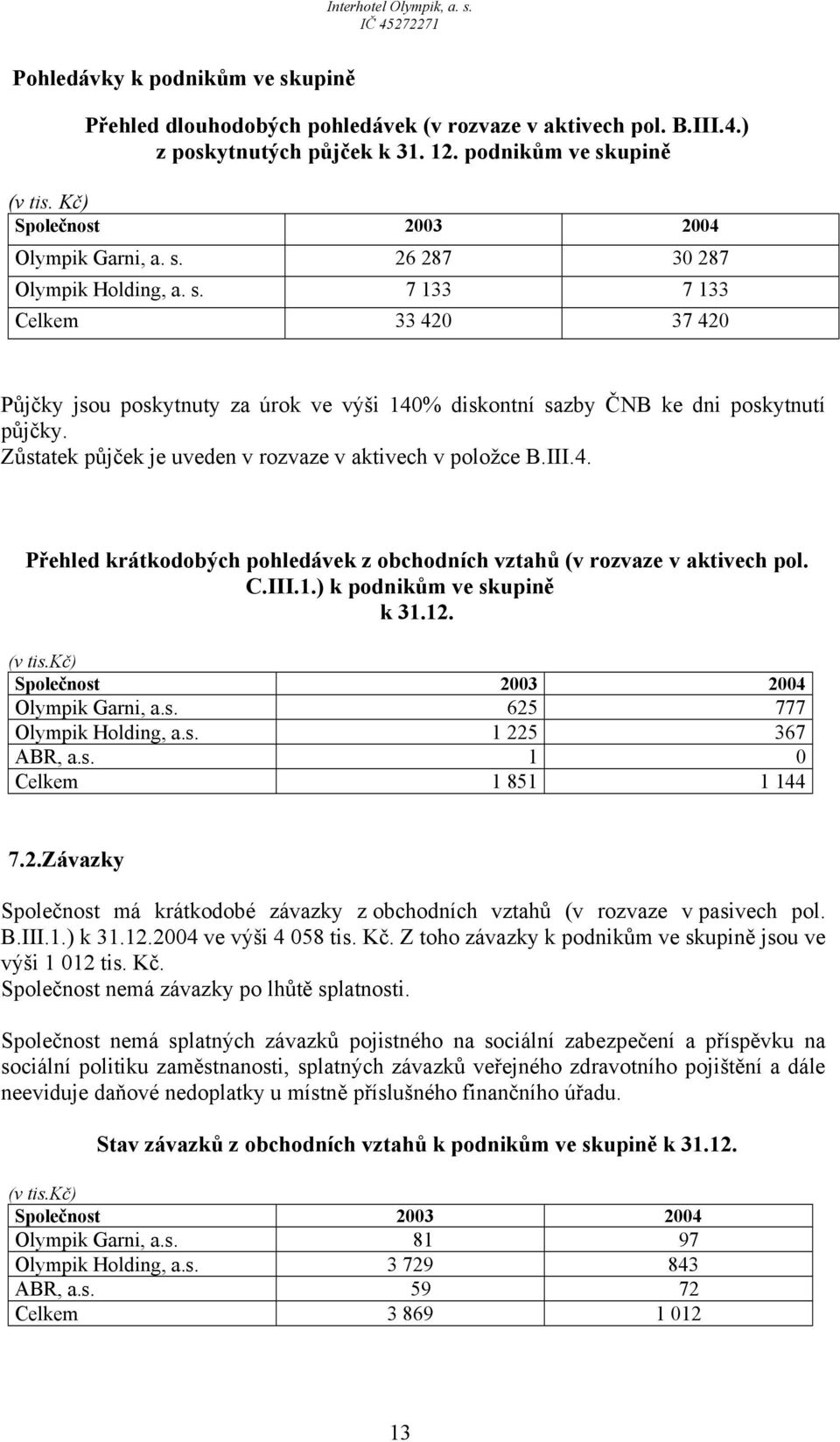 Interhotel Olympik, a. s.
IČ 45272271

Pohledávky k podnikům ve skupině

Přehled dlouhodobých pohledávek (v rozvaze v aktivech pol. B.III.4.) z poskytnutých půjček k 31. 12. podnikům ve skupině

(v tis. Kč)

| Společnost | 2003 | 2004 |
|---|---|---|
| Olympik Garni, a. s. | 26 287 | 30 287 |
| Olympik Holding, a. s. | 7 133 | 7 133 |
| Celkem | 33 420 | 37 420 |

Půjčky jsou poskytnuty za úrok ve výši 140% diskontní sazby ČNB ke dni poskytnutí půjčky.
Zůstatek půjček je uveden v rozvaze v aktivech v položce B.III.4.

Přehled krátkodobých pohledávek z obchodních vztahů (v rozvaze v aktivech pol. C.III.1.) k podnikům ve skupině k 31.12.

(v tis.Kč)

| Společnost | 2003 | 2004 |
|---|---|---|
| Olympik Garni, a.s. | 625 | 777 |
| Olympik Holding, a.s. | 1 225 | 367 |
| ABR, a.s. | 1 | 0 |
| Celkem | 1 851 | 1 144 |

7.2.Závazky

Společnost má krátkodobé závazky z obchodních vztahů (v rozvaze v pasivech pol. B.III.1.) k 31.12.2004 ve výši 4 058 tis. Kč. Z toho závazky k podnikům ve skupině jsou ve výši 1 012 tis. Kč.
Společnost nemá závazky po lhůtě splatnosti.

Společnost nemá splatných závazků pojistného na sociální zabezpečení a příspěvku na sociální politiku zaměstnanosti, splatných závazků veřejného zdravotního pojištění a dále neeviduje daňové nedoplatky u místně příslušného finančního úřadu.

Stav závazků z obchodních vztahů k podnikům ve skupině k 31.12.

(v tis.Kč)

| Společnost | 2003 | 2004 |
|---|---|---|
| Olympik Garni, a.s. | 81 | 97 |
| Olympik Holding, a.s. | 3 729 | 843 |
| ABR, a.s. | 59 | 72 |
| Celkem | 3 869 | 1 012 |

13